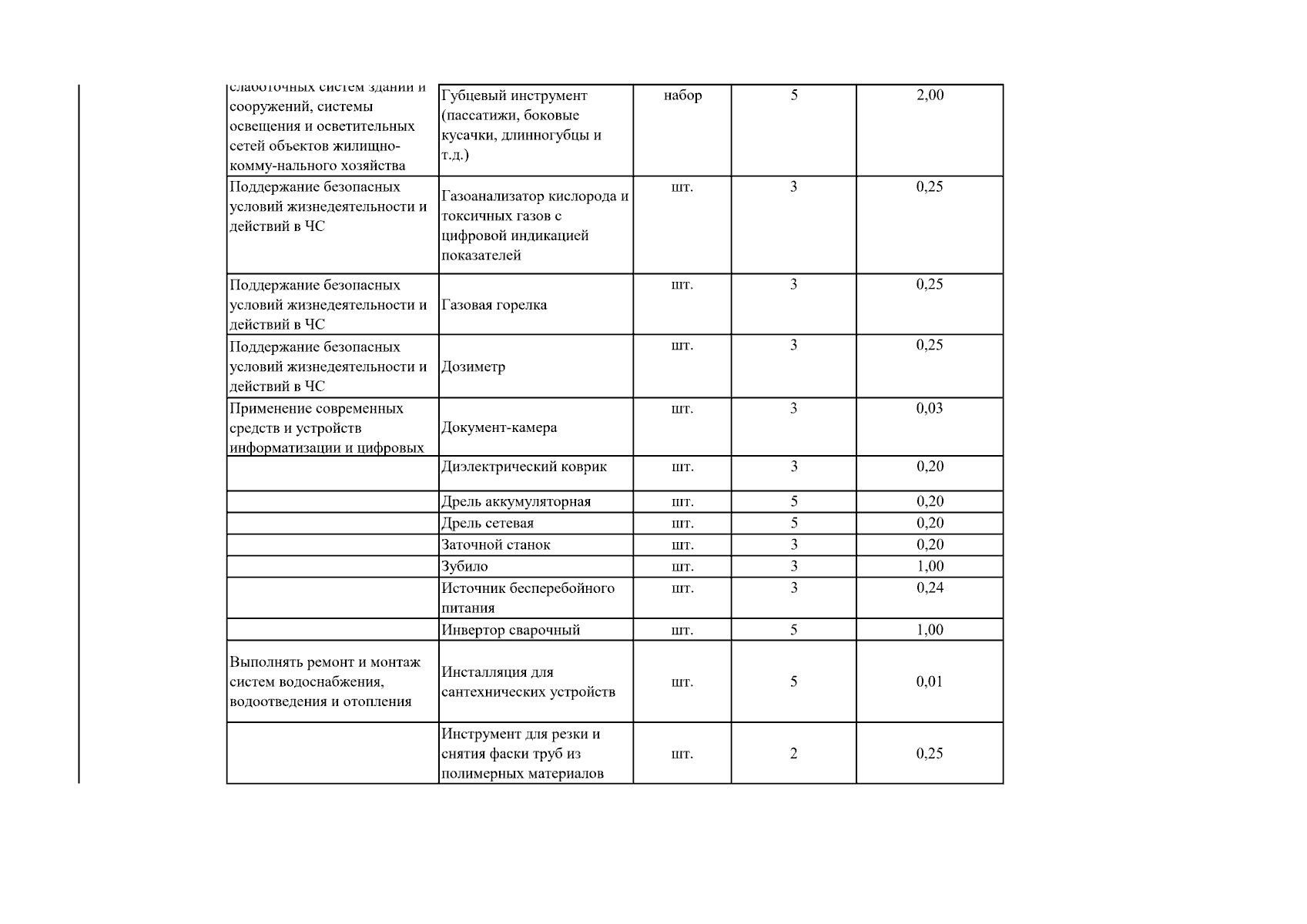 | слаботочных систем зданий и сооружений, системы освещения и осветительных сетей объектов жилищно-комму-нального хозяйства | Губцевый инструмент (пассатижи, боковые кусачки, длинногубцы и т.д.) | набор | 5 | 2,00 |
|---|---|---|---|---|
| Поддержание безопасных условий жизнедеятельности и действий в ЧС | Газоанализатор кислорода и токсичных газов с цифровой индикацией показателей | шт. | 3 | 0,25 |
| Поддержание безопасных условий жизнедеятельности и действий в ЧС | Газовая горелка | шт. | 3 | 0,25 |
| Поддержание безопасных условий жизнедеятельности и действий в ЧС | Дозиметр | шт. | 3 | 0,25 |
| Применение современных средств и устройств информатизации и цифровых | Документ-камера | шт. | 3 | 0,03 |
|  | Диэлектрический коврик | шт. | 3 | 0,20 |
|  | Дрель аккумуляторная | шт. | 5 | 0,20 |
|  | Дрель сетевая | шт. | 5 | 0,20 |
|  | Заточной станок | шт. | 3 | 0,20 |
|  | Зубило | шт. | 3 | 1,00 |
|  | Источник бесперебойного питания | шт. | 3 | 0,24 |
|  | Инвертор сварочный | шт. | 5 | 1,00 |
| Выполнять ремонт и монтаж систем водоснабжения, водоотведения и отопления | Инсталляция для сантехнических устройств | шт. | 5 | 0,01 |
|  | Инструмент для резки и снятия фаски труб из полимерных материалов | шт. | 2 | 0,25 |